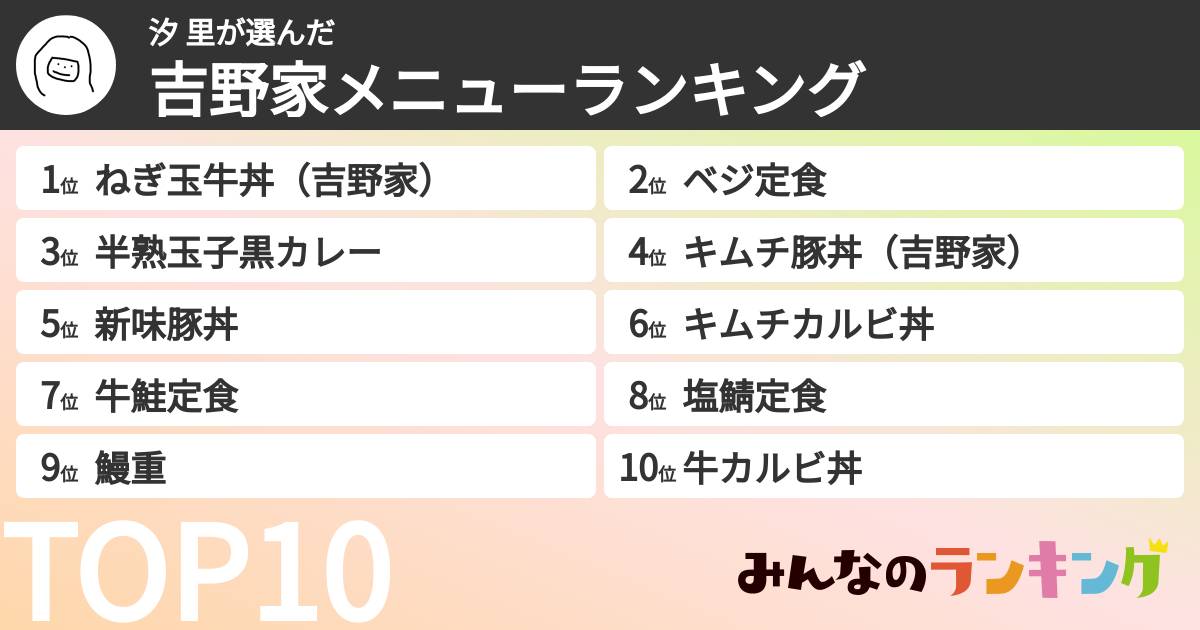 汐 里が選んだ
吉野家メニューランキング

1位 ねぎ玉牛丼（吉野家）
2位 ベジ定食
3位 半熟玉子黒カレー
4位 キムチ豚丼（吉野家）
5位 新味豚丼
6位 キムチカルビ丼
7位 牛鮭定食
8位 塩鯖定食
9位 鰻重
10位 牛カルビ丼

TOP10

みんなのランキング